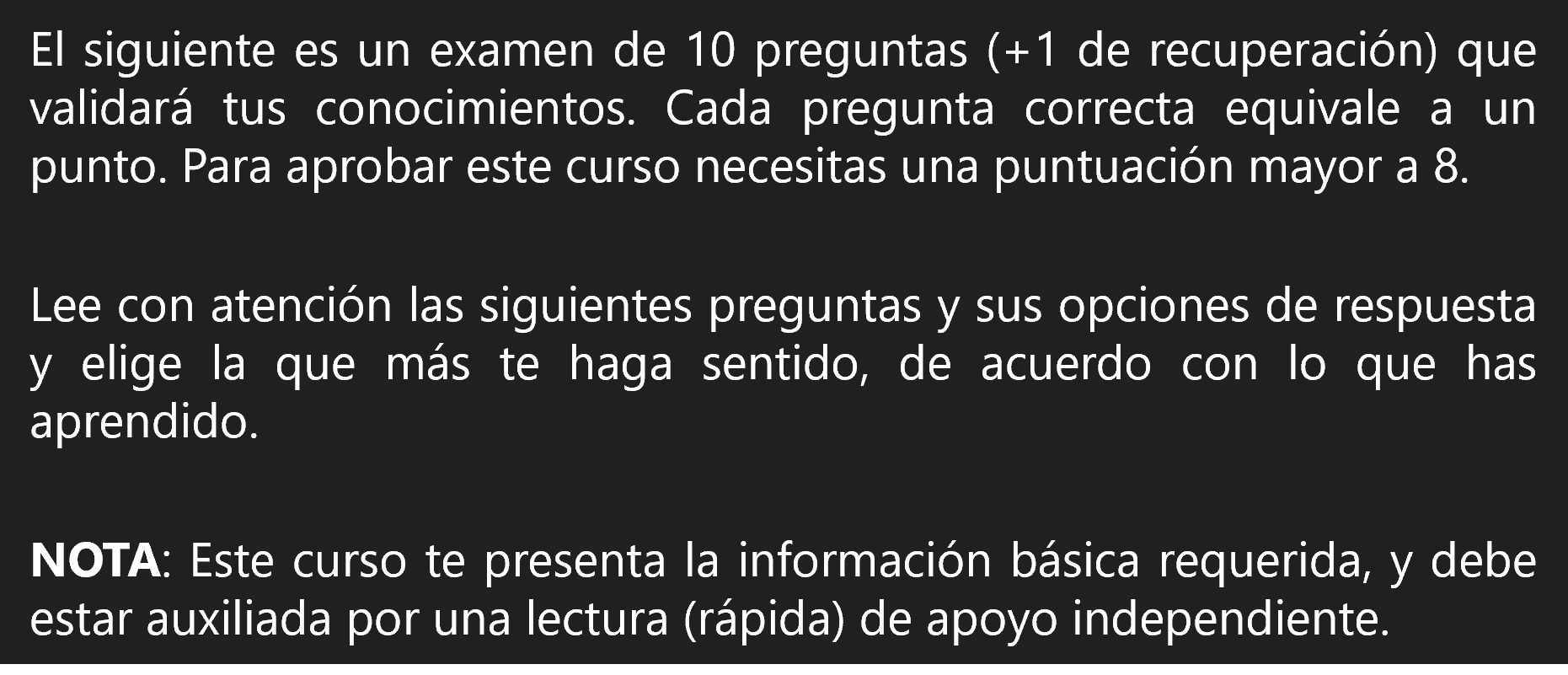 El siguiente es un examen de 10 preguntas (+1 de recuperación) que validará tus conocimientos. Cada pregunta correcta equivale a un punto. Para aprobar este curso necesitas una puntuación mayor a 8.

Lee con atención las siguientes preguntas y sus opciones de respuesta y elige la que más te haga sentido, de acuerdo con lo que has aprendido.

NOTA: Este curso te presenta la información básica requerida, y debe estar auxiliada por una lectura (rápida) de apoyo independiente.